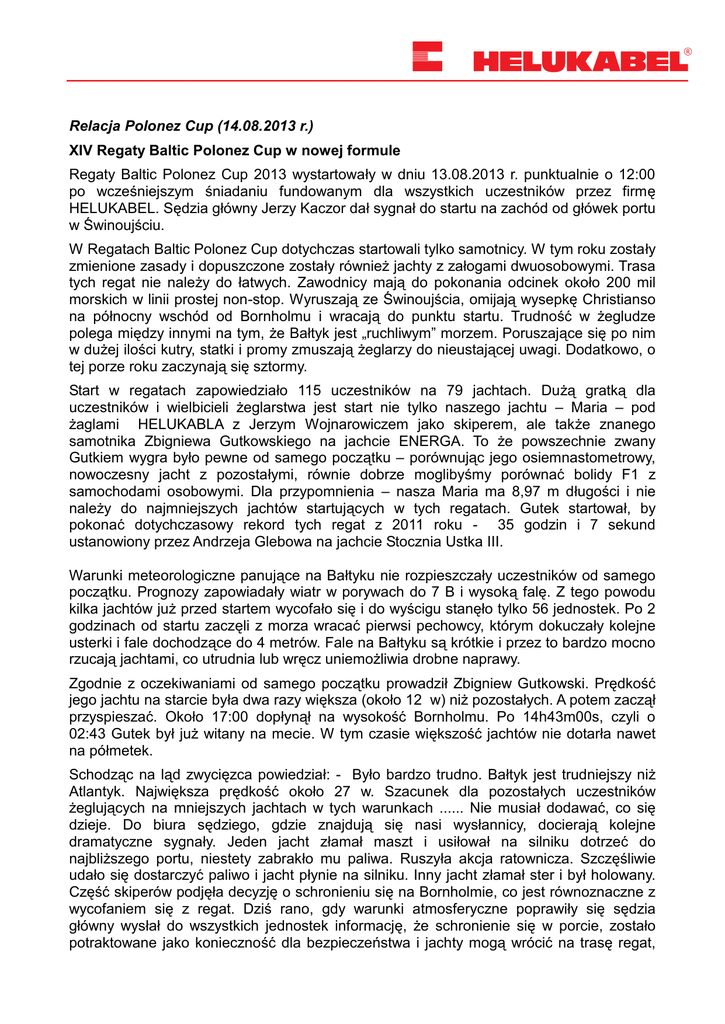 HELUKABEL®

Relacja Polonez Cup (14.08.2013 r.)

XIV Regaty Baltic Polonez Cup w nowej formule

Regaty Baltic Polonez Cup 2013 wystartowały w dniu 13.08.2013 r. punktualnie o 12:00 po wcześniejszym śniadaniu fundowanym dla wszystkich uczestników przez firmę HELUKABEL. Sędzia główny Jerzy Kaczor dał sygnał do startu na zachód od główek portu w Świnoujściu.

W Regatach Baltic Polonez Cup dotychczas startowali tylko samotnicy. W tym roku zostały zmienione zasady i dopuszczone zostały również jachty z załogami dwuosobowymi. Trasa tych regat nie należy do łatwych. Zawodnicy mają do pokonania odcinek około 200 mil morskich w linii prostej non-stop. Wyruszają ze Świnoujścia, omijają wysepkę Christianso na północny wschód od Bornholmu i wracają do punktu startu. Trudność w żegludze polega między innymi na tym, że Bałtyk jest „ruchliwym" morzem. Poruszające się po nim w dużej ilości kutry, statki i promy zmuszają żeglarzy do nieustającej uwagi. Dodatkowo, o tej porze roku zaczynają się sztormy.

Start w regatach zapowiedziało 115 uczestników na 79 jachtach. Dużą gratką dla uczestników i wielbicieli żeglarstwa jest start nie tylko naszego jachtu – Maria – pod żaglami HELUKABLA z Jerzym Wojnarowiczem jako skiperem, ale także znanego samotnika Zbigniewa Gutkowskiego na jachcie ENERGA. To że powszechnie zwany Gutkiem wygra było pewne od samego początku – porównując jego osiemnastometrowy, nowoczesny jacht z pozostałymi, równie dobrze moglibyśmy porównać bolidy F1 z samochodami osobowymi. Dla przypomnienia – nasza Maria ma 8,97 m długości i nie należy do najmniejszych jachtów startujących w tych regatach. Gutek startował, by pokonać dotychczasowy rekord tych regat z 2011 roku - 35 godzin i 7 sekund ustanowiony przez Andrzeja Glebowa na jachcie Stocznia Ustka III.

Warunki meteorologiczne panujące na Bałtyku nie rozpieszczały uczestników od samego początku. Prognozy zapowiadały wiatr w porywach do 7 B i wysoką falę. Z tego powodu kilka jachtów już przed startem wycofało się i do wyścigu stanęło tylko 56 jednostek. Po 2 godzinach od startu zaczęli z morza wracać pierwsi pechowcy, którym dokuczały kolejne usterki i fale dochodzące do 4 metrów. Fale na Bałtyku są krótkie i przez to bardzo mocno rzucają jachtami, co utrudnia lub wręcz uniemożliwia drobne naprawy.

Zgodnie z oczekiwaniami od samego początku prowadził Zbigniew Gutkowski. Prędkość jego jachtu na starcie była dwa razy większa (około 12 w) niż pozostałych. A potem zaczął przyspieszać. Około 17:00 dopłynął na wysokość Bornholmu. Po 14h43m00s, czyli o 02:43 Gutek był już witany na mecie. W tym czasie większość jachtów nie dotarła nawet na półmetek.

Schodząc na ląd zwycięzca powiedział: - Było bardzo trudno. Bałtyk jest trudniejszy niż Atlantyk. Największa prędkość około 27 w. Szacunek dla pozostałych uczestników żeglujących na mniejszych jachtach w tych warunkach ...... Nie musiał dodawać, co się dzieje. Do biura sędziego, gdzie znajdują się nasi wysłannicy, docierają kolejne dramatyczne sygnały. Jeden jacht złamał maszt i usiłował na silniku dotrzeć do najbliższego portu, niestety zabrakło mu paliwa. Ruszyła akcja ratownicza. Szczęśliwie udało się dostarczyć paliwo i jacht płynie na silniku. Inny jacht złamał ster i był holowany. Część skiperów podjęła decyzję o schronieniu się na Bornholmie, co jest równoznaczne z wycofaniem się z regat. Dziś rano, gdy warunki atmosferyczne poprawiły się sędzia główny wysłał do wszystkich jednostek informację, że schronienie się w porcie, zostało potraktowane jako konieczność dla bezpieczeństwa i jachty mogą wrócić na trasę regat,